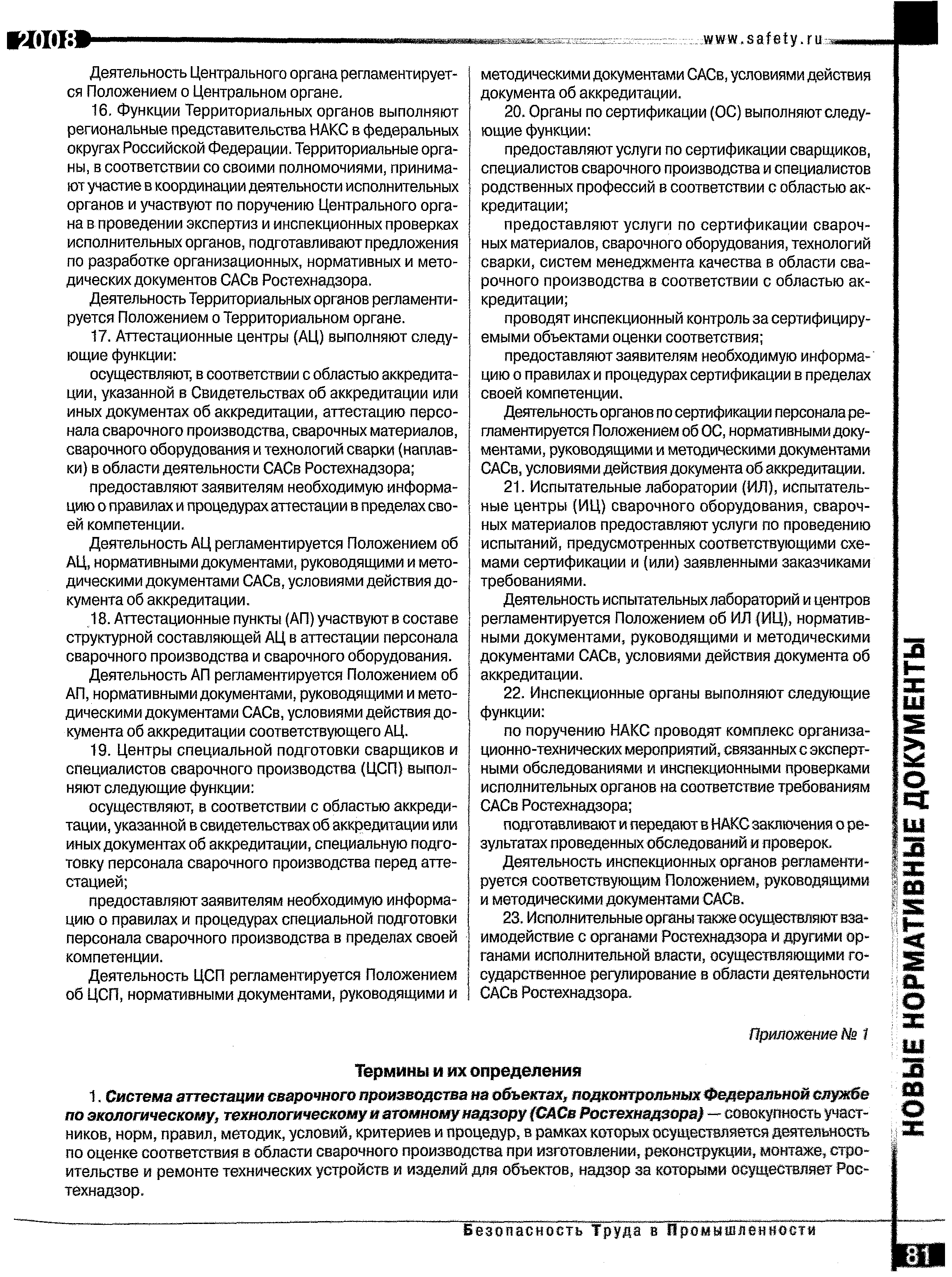 2008

www.safety.ru

Деятельность Центрального органа регламентируется Положением о Центральном органе.

16. Функции Территориальных органов выполняют региональные представительства НАКС в федеральных округах Российской Федерации. Территориальные органы, в соответствии со своими полномочиями, принимают участие в координации деятельности исполнительных органов и участвуют по поручению Центрального органа в проведении экспертиз и инспекционных проверках исполнительных органов, подготавливают предложения по разработке организационных, нормативных и методических документов САСв Ростехнадзора.

Деятельность Территориальных органов регламентируется Положением о Территориальном органе.

17. Аттестационные центры (АЦ) выполняют следующие функции:

осуществляют, в соответствии с областью аккредитации, указанной в Свидетельствах об аккредитации или иных документах об аккредитации, аттестацию персонала сварочного производства, сварочных материалов, сварочного оборудования и технологий сварки (наплавки) в области деятельности САСв Ростехнадзора;

предоставляют заявителям необходимую информацию о правилах и процедурах аттестации в пределах своей компетенции.

Деятельность АЦ регламентируется Положением об АЦ, нормативными документами, руководящими и методическими документами САСв, условиями действия документа об аккредитации.

18. Аттестационные пункты (АП) участвуют в составе структурной составляющей АЦ в аттестации персонала сварочного производства и сварочного оборудования.

Деятельность АП регламентируется Положением об АП, нормативными документами, руководящими и методическими документами САСв, условиями действия документа об аккредитации соответствующего АЦ.

19. Центры специальной подготовки сварщиков и специалистов сварочного производства (ЦСП) выполняют следующие функции:

осуществляют, в соответствии с областью аккредитации, указанной в свидетельствах об аккредитации или иных документах об аккредитации, специальную подготовку персонала сварочного производства перед аттестацией;

предоставляют заявителям необходимую информацию о правилах и процедурах специальной подготовки персонала сварочного производства в пределах своей компетенции.

Деятельность ЦСП регламентируется Положением об ЦСП, нормативными документами, руководящими и методическими документами САСв, условиями действия документа об аккредитации.

20. Органы по сертификации (ОС) выполняют следующие функции:

предоставляют услуги по сертификации сварщиков, специалистов сварочного производства и специалистов родственных профессий в соответствии с областью аккредитации;

предоставляют услуги по сертификации сварочных материалов, сварочного оборудования, технологий сварки, систем менеджмента качества в области сварочного производства в соответствии с областью аккредитации;

проводят инспекционный контроль за сертифицируемыми объектами оценки соответствия;

предоставляют заявителям необходимую информацию о правилах и процедурах сертификации в пределах своей компетенции.

Деятельность органов по сертификации персонала регламентируется Положением об ОС, нормативными документами, руководящими и методическими документами САСв, условиями действия документа об аккредитации.

21. Испытательные лаборатории (ИЛ), испытательные центры (ИЦ) сварочного оборудования, сварочных материалов предоставляют услуги по проведению испытаний, предусмотренных соответствующими схемами сертификации и (или) заявленными заказчиками требованиями.

Деятельность испытательных лабораторий и центров регламентируется Положением об ИЛ (ИЦ), нормативными документами, руководящими и методическими документами САСв, условиями действия документа об аккредитации.

22. Инспекционные органы выполняют следующие функции:

по поручению НАКС проводят комплекс организационно-технических мероприятий, связанных с экспертными обследованиями и инспекционными проверками исполнительных органов на соответствие требованиям САСв Ростехнадзора;

подготавливают и передают в НАКС заключения о результатах проведенных обследований и проверок.

Деятельность инспекционных органов регламентируется соответствующим Положением, руководящими и методическими документами САСв.

23. Исполнительные органы также осуществляют взаимодействие с органами Ростехнадзора и другими органами исполнительной власти, осуществляющими государственное регулирование в области деятельности САСв Ростехнадзора.

Приложение № 1

Термины и их определения

1. Система аттестации сварочного производства на объектах, подконтрольных Федеральной службе по экологическому, технологическому и атомному надзору (САСв Ростехнадзора) — совокупность участников, норм, правил, методик, условий, критериев и процедур, в рамках которых осуществляется деятельность по оценке соответствия в области сварочного производства при изготовлении, реконструкции, монтаже, строительстве и ремонте технических устройств и изделий для объектов, надзор за которыми осуществляет Ростехнадзор.

НОВЫЕ НОРМАТИВНЫЕ ДОКУМЕНТЫ

Безопасность Труда в Промышленности

81